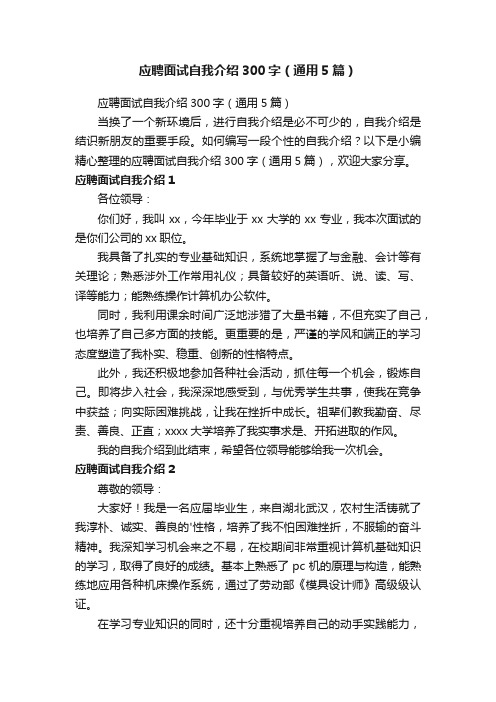 应聘面试自我介绍300字（通用5篇）

应聘面试自我介绍300字（通用5篇）

当换了一个新环境后，进行自我介绍是必不可少的，自我介绍是结识新朋友的重要手段。如何编写一段个性的自我介绍？以下是小编精心整理的应聘面试自我介绍300字（通用5篇），欢迎大家分享。

应聘面试自我介绍1

各位领导：

你们好，我叫xx，今年毕业于xx大学的xx专业，我本次面试的是你们公司的xx职位。

我具备了扎实的专业基础知识，系统地掌握了与金融、会计等有关理论；熟悉涉外工作常用礼仪；具备较好的英语听、说、读、写、译等能力；能熟练操作计算机办公软件。

同时，我利用课余时间广泛地涉猎了大量书籍，不但充实了自己，也培养了自己多方面的技能。更重要的是，严谨的学风和端正的学习态度塑造了我朴实、稳重、创新的性格特点。

此外，我还积极地参加各种社会活动，抓住每一个机会，锻炼自己。即将步入社会，我深深地感受到，与优秀学生共事，使我在竞争中获益；向实际困难挑战，让我在挫折中成长。祖辈们教我勤奋、尽责、善良、正直；xxxx大学培养了我实事求是、开拓进取的作风。

我的自我介绍到此结束，希望各位领导能够给我一次机会。

应聘面试自我介绍2

尊敬的领导：

大家好！我是一名应届毕业生，来自湖北武汉，农村生活铸就了我淳朴、诚实、善良的'性格，培养了我不怕困难挫折，不服输的奋斗精神。我深知学习机会来之不易，在校期间非常重视计算机基础知识的学习，取得了良好的成绩。基本上熟悉了pc机的原理与构造，能熟练地应用各种机床操作系统，通过了劳动部《模具设计师》高级级认证。

在学习专业知识的同时，还十分重视培养自己的动手实践能力，